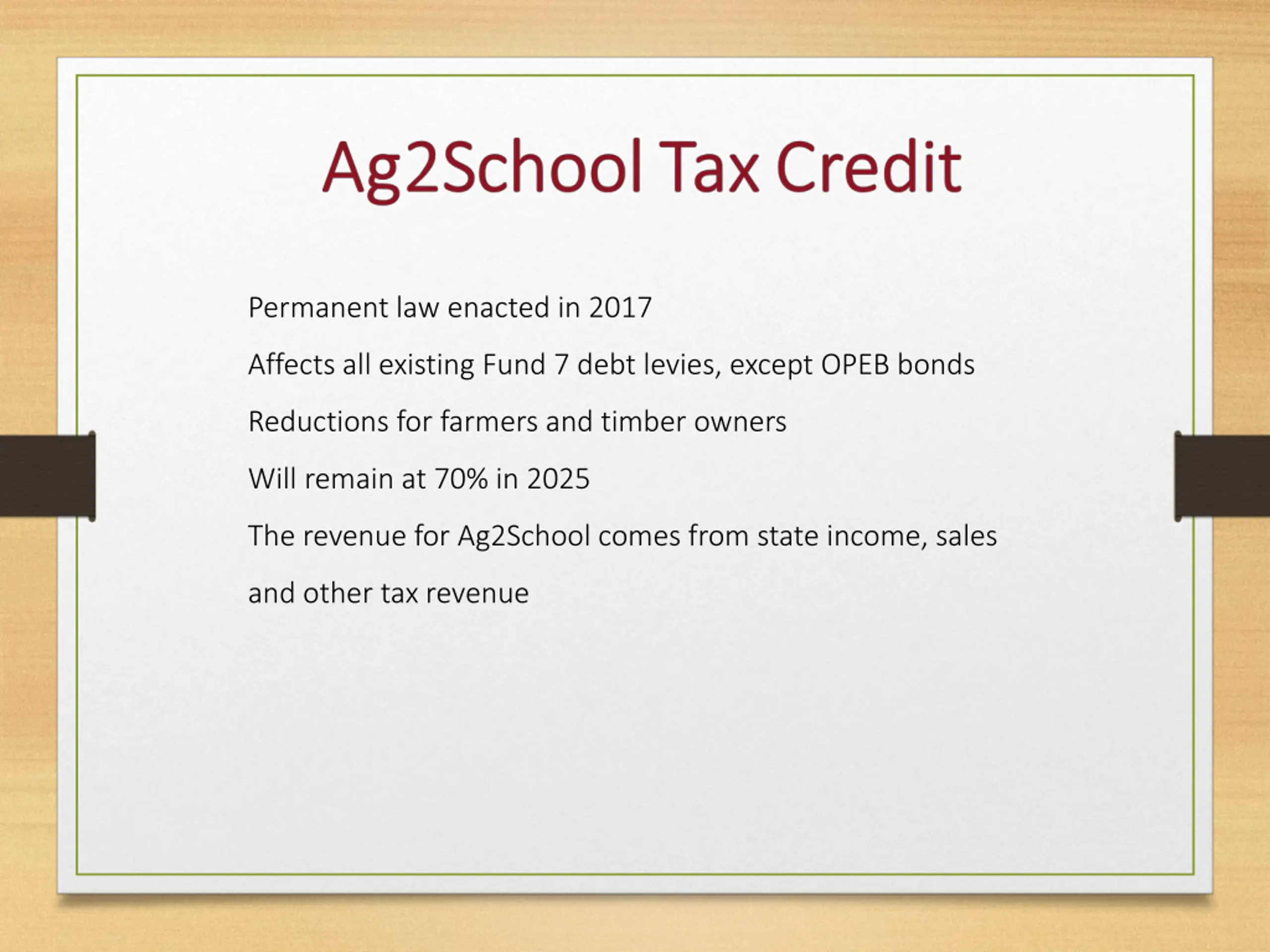 Ag2School Tax Credit

Permanent law enacted in 2017

Affects all existing Fund 7 debt levies, except OPEB bonds

Reductions for farmers and timber owners

Will remain at 70% in 2025

The revenue for Ag2School comes from state income, sales and other tax revenue